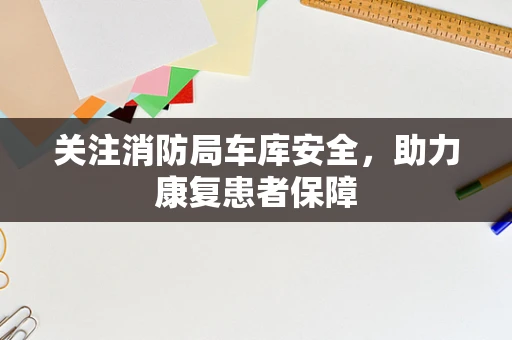 关注消防局车库安全，助力康复患者保障